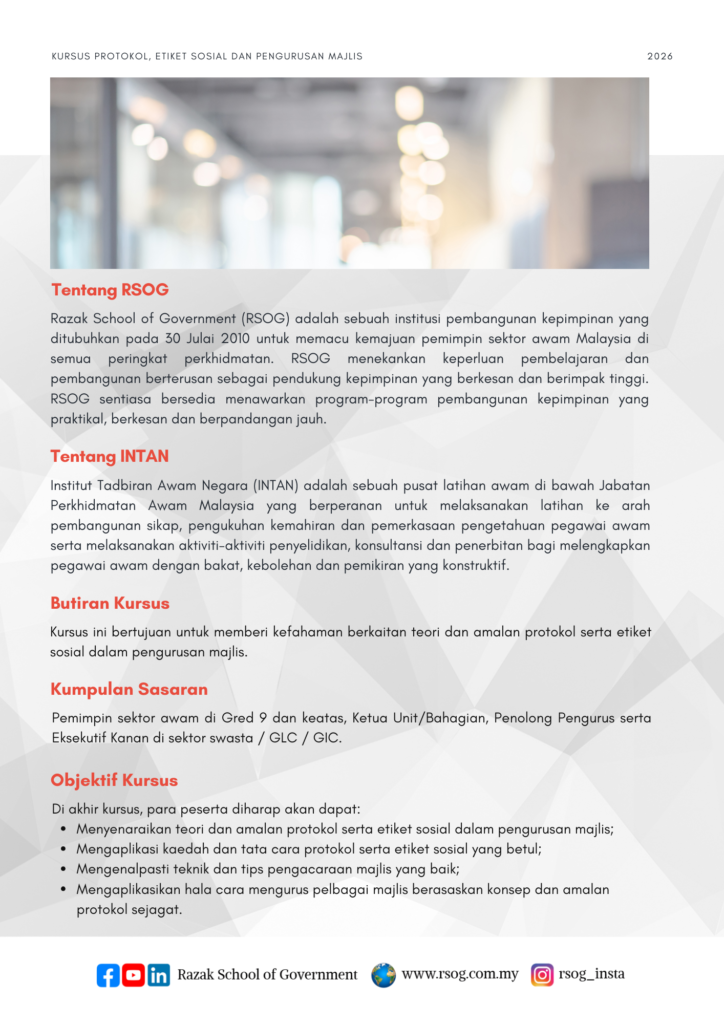 KURSUS PROTOKOL, ETIKET SOSIAL DAN PENGURUSAN MAJLIS

2026

Tentang RSOG

Razak School of Government (RSOG) adalah sebuah institusi pembangunan kepimpinan yang ditubuhkan pada 30 Julai 2010 untuk memacu kemajuan pemimpin sektor awam Malaysia di semua peringkat perkhidmatan. RSOG menekankan keperluan pembelajaran dan pembangunan berterusan sebagai pendukung kepimpinan yang berkesan dan berimpak tinggi. RSOG sentiasa bersedia menawarkan program-program pembangunan kepimpinan yang praktikal, berkesan dan berpandangan jauh.

Tentang INTAN

Institut Tadbiran Awam Negara (INTAN) adalah sebuah pusat latihan awam di bawah Jabatan Perkhidmatan Awam Malaysia yang berperanan untuk melaksanakan latihan ke arah pembangunan sikap, pengukuhan kemahiran dan pemerkasaan pengetahuan pegawai awam serta melaksanakan aktiviti-aktiviti penyelidikan, konsultansi dan penerbitan bagi melengkapkan pegawai awam dengan bakat, kebolehan dan pemikiran yang konstruktif.

Butiran Kursus

Kursus ini bertujuan untuk memberi kefahaman berkaitan teori dan amalan protokol serta etiket sosial dalam pengurusan majlis.

Kumpulan Sasaran

Pemimpin sektor awam di Gred 9 dan keatas, Ketua Unit/Bahagian, Penolong Pengurus serta Eksekutif Kanan di sektor swasta / GLC / GIC.

Objektif Kursus

Di akhir kursus, para peserta diharap akan dapat:
• Menyenaraikan teori dan amalan protokol serta etiket sosial dalam pengurusan majlis;
• Mengaplikasi kaedah dan tata cara protokol serta etiket sosial yang betul;
• Mengenalpasti teknik dan tips pengacaraan majlis yang baik;
• Mengaplikasikan hala cara mengurus pelbagai majlis berasaskan konsep dan amalan protokol sejagat.

Razak School of Government www.rsog.com.my rsog_insta